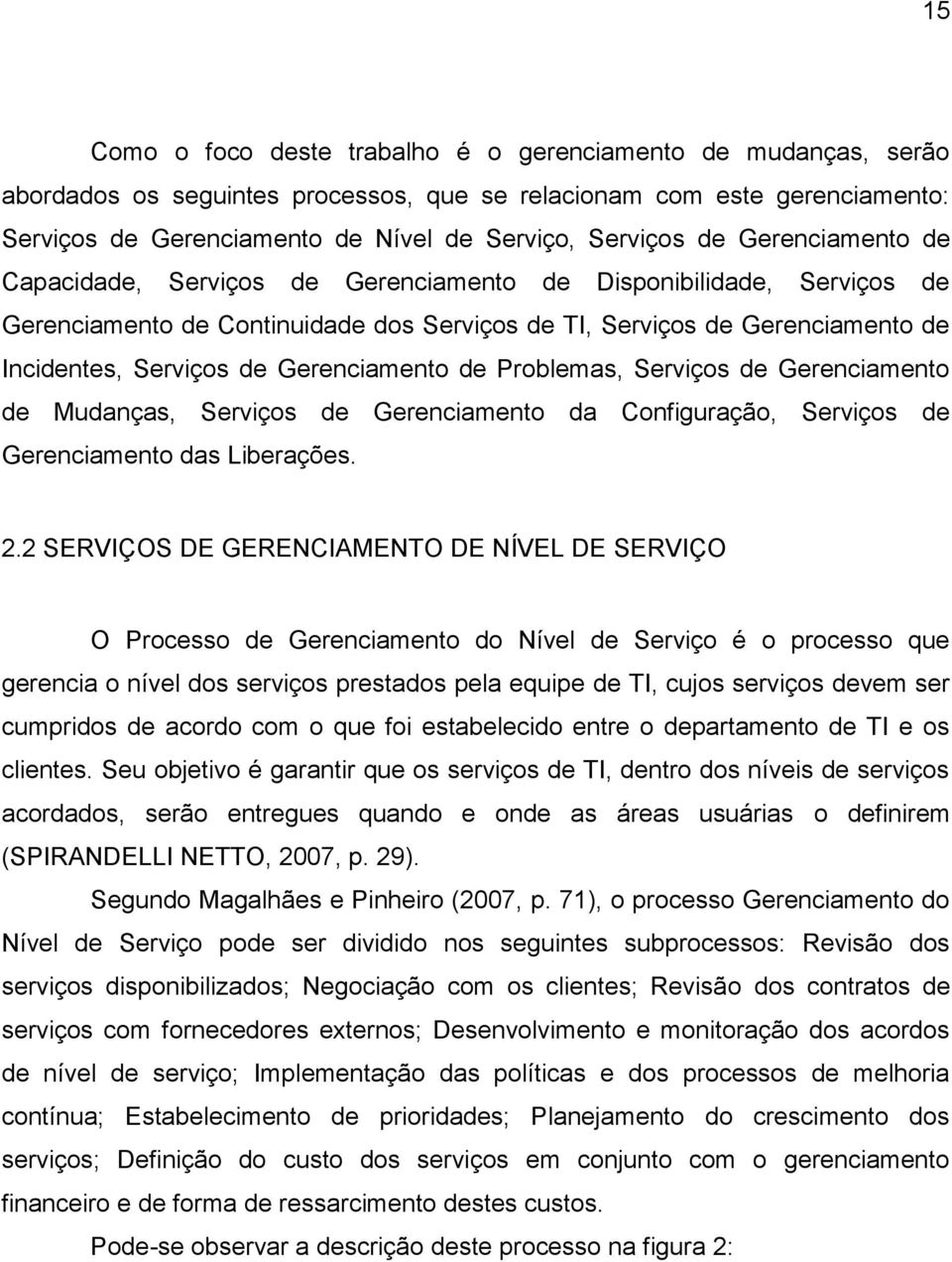 15

Como o foco deste trabalho é o gerenciamento de mudanças, serão abordados os seguintes processos, que se relacionam com este gerenciamento: Serviços de Gerenciamento de Nível de Serviço, Serviços de Gerenciamento de Capacidade, Serviços de Gerenciamento de Disponibilidade, Serviços de Gerenciamento de Continuidade dos Serviços de TI, Serviços de Gerenciamento de Incidentes, Serviços de Gerenciamento de Problemas, Serviços de Gerenciamento de Mudanças, Serviços de Gerenciamento da Configuração, Serviços de Gerenciamento das Liberações.

2.2 SERVIÇOS DE GERENCIAMENTO DE NÍVEL DE SERVIÇO

O Processo de Gerenciamento do Nível de Serviço é o processo que gerencia o nível dos serviços prestados pela equipe de TI, cujos serviços devem ser cumpridos de acordo com o que foi estabelecido entre o departamento de TI e os clientes. Seu objetivo é garantir que os serviços de TI, dentro dos níveis de serviços acordados, serão entregues quando e onde as áreas usuárias o definirem (SPIRANDELLI NETTO, 2007, p. 29).

Segundo Magalhães e Pinheiro (2007, p. 71), o processo Gerenciamento do Nível de Serviço pode ser dividido nos seguintes subprocessos: Revisão dos serviços disponibilizados; Negociação com os clientes; Revisão dos contratos de serviços com fornecedores externos; Desenvolvimento e monitoração dos acordos de nível de serviço; Implementação das políticas e dos processos de melhoria contínua; Estabelecimento de prioridades; Planejamento do crescimento dos serviços; Definição do custo dos serviços em conjunto com o gerenciamento financeiro e de forma de ressarcimento destes custos.

Pode-se observar a descrição deste processo na figura 2: